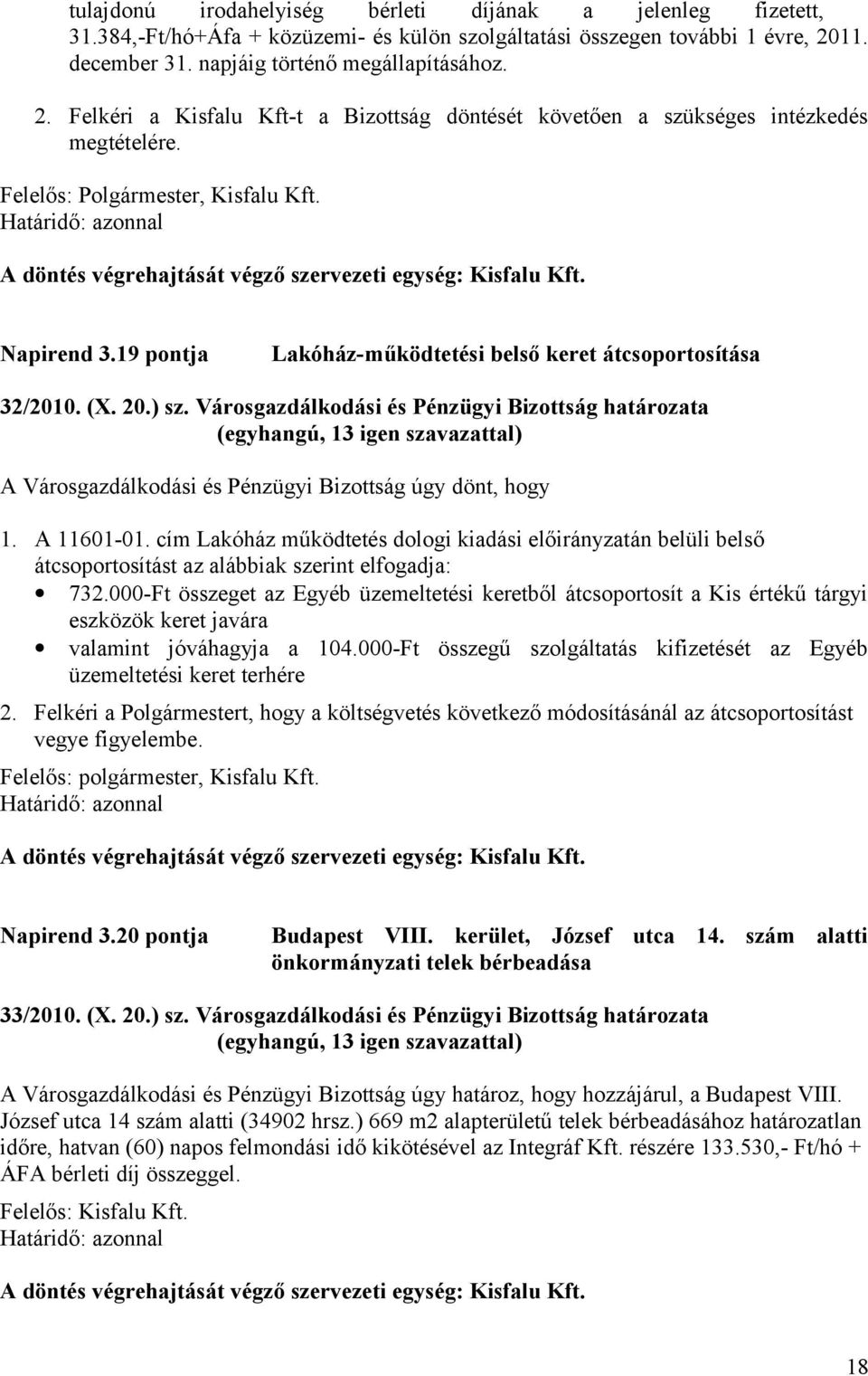 tulajdonú irodahelyiség bérleti díjának a jelenleg fizetett, 31.384,-Ft/hó+Áfa + közüzemi- és külön szolgáltatási összegen további 1 évre, 2011. december 31. napjáig történő megállapításához.

2. Felkéri a Kisfalu Kft-t a Bizottság döntését követően a szükséges intézkedés megtételére.

Felelős: Polgármester, Kisfalu Kft.
Határidő: azonnal

A döntés végrehajtását végző szervezeti egység: Kisfalu Kft.

Napirend 3.19 pontja Lakóház-működtetési belső keret átcsoportosítása

32/2010. (X. 20.) sz. Városgazdálkodási és Pénzügyi Bizottság határozata
(egyhangú, 13 igen szavazattal)

A Városgazdálkodási és Pénzügyi Bizottság úgy dönt, hogy

1. A 11601-01. cím Lakóház működtetés dologi kiadási előirányzatán belüli belső átcsoportosítást az alábbiak szerint elfogadja:
• 732.000-Ft összeget az Egyéb üzemeltetési keretből átcsoportosít a Kis értékű tárgyi eszközök keret javára
• valamint jóváhagyja a 104.000-Ft összegű szolgáltatás kifizetését az Egyéb üzemeltetési keret terhére

2. Felkéri a Polgármestert, hogy a költségvetés következő módosításánál az átcsoportosítást vegye figyelembe.

Felelős: polgármester, Kisfalu Kft.
Határidő: azonnal

A döntés végrehajtását végző szervezeti egység: Kisfalu Kft.

Napirend 3.20 pontja Budapest VIII. kerület, József utca 14. szám alatti önkormányzati telek bérbeadása

33/2010. (X. 20.) sz. Városgazdálkodási és Pénzügyi Bizottság határozata
(egyhangú, 13 igen szavazattal)

A Városgazdálkodási és Pénzügyi Bizottság úgy határoz, hogy hozzájárul, a Budapest VIII. József utca 14 szám alatti (34902 hrsz.) 669 m2 alapterületű telek bérbeadásához határozatlan időre, hatvan (60) napos felmondási idő kikötésével az Integráf Kft. részére 133.530,- Ft/hó + ÁFA bérleti díj összeggel.

Felelős: Kisfalu Kft.
Határidő: azonnal

A döntés végrehajtását végző szervezeti egység: Kisfalu Kft.

18